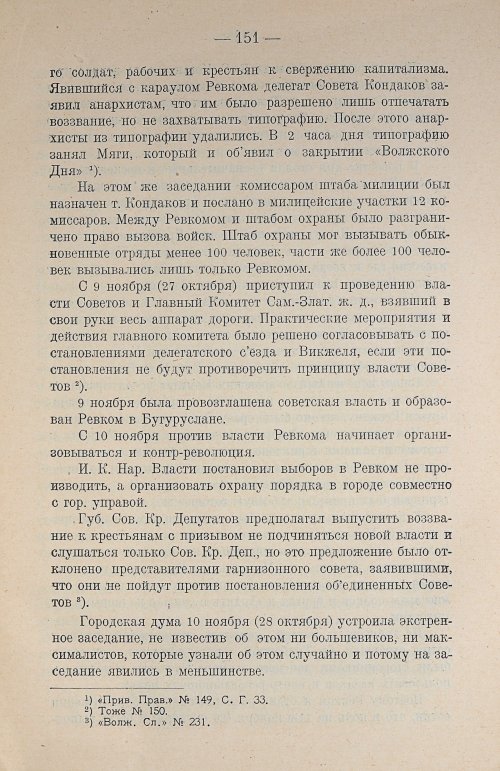 — 151 —

го солдат, рабочих и крестьян к свержению капитализма. Явившийся с караулом Ревкома делегат Совета Кондаков заявил анархистам, что им было разрешено лишь отпечатать воззвание, но не захватывать типографию. После этого анархисты из типографии удалились. В 2 часа дня типографию занял Мяги, который и об'явил о закрытии «Волжского Дня» $^{1}$).

На этом же заседании комиссаром штаба милиции был назначен т. Кондаков и послано в милицейские участки 12 комиссаров. Между Ревкомом и штабом охраны было разграничено право вызова войск. Штаб охраны мог вызывать обыкновенные отряды менее 100 человек, части же более 100 человек вызывались лишь только Ревкомом.

С 9 ноября (27 октября) приступил к проведению власти Советов и Главный Комитет Сам.-Злат. ж. д., взявший в свои руки весь аппарат дороги. Практические мероприятия и действия главного комитета было решено согласовывать с постановлениями делегатского с'езда и Викжеля, если эти постановления не будут противоречить принципу власти Советов $^{2}$).

9 ноября была провозглашена советская власть и образован Ревком в Бугуруслане.

С 10 ноября против власти Ревкома начинает организовываться и контр-революция.

И. К. Нар. Власти постановил выборов в Ревком не производить, а организовать охрану порядка в городе совместно с гор. управой.

Губ. Сов. Кр. Депутатов предполагал выпустить воззвание к крестьянам с призывом не подчиняться новой власти и слушаться только Сов. Кр. Деп., но это предложение было отклонено представителями гарнизонного совета, заявившими, что они не пойдут против постановления об'единенных Советов $^{3}$).

Городская дума 10 ноября (28 октября) устроила экстренное заседание, не известив об этом ни большевиков, ни максималистов, которые узнали об этом случайно и потому на заседание явились в меньшинстве.

$^{1}$) «Прив. Прав.» № 149, С. Г. 33.
$^{2}$) Тоже № 150.
$^{3}$) «Волж. Сл.» № 231.